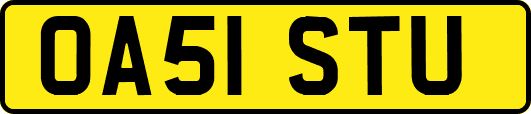 OA51 STU